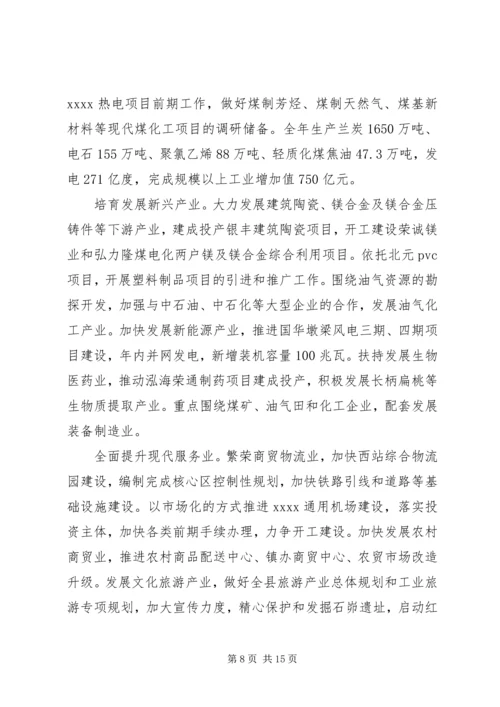 xxxx 热电项目前期工作，做好煤制芳烃、煤制天然气、煤基新材料等现代煤化工项目的调研储备。全年生产兰炭 1650 万吨、电石 155 万吨、聚氯乙烯 88 万吨、轻质化煤焦油 47.3 万吨，发电 271 亿度，完成规模以上工业增加值 750 亿元。

培育发展新兴产业。大力发展建筑陶瓷、镁合金及镁合金压铸件等下游产业，建成投产银丰建筑陶瓷项目，开工建设荣诚镁业和弘力隆煤电化两户镁及镁合金综合利用项目。依托北元 pvc 项目，开展塑料制品项目的引进和推广工作。围绕油气资源的勘探开发，加强与中石油、中石化等大型企业的合作，发展油气化工产业。加快发展新能源产业，推进国华墩梁风电三期、四期项目建设，年内并网发电，新增装机容量 100 兆瓦。扶持发展生物医药业，推动泓海荣通制药项目建成投产，积极发展长柄扁桃等生物质提取产业。重点围绕煤矿、油气田和化工企业，配套发展装备制造业。

全面提升现代服务业。繁荣商贸物流业，加快西站综合物流园建设，编制完成核心区控制性规划，加快铁路引线和道路等基础设施建设。以市场化的方式推进 xxxx 通用机场建设，落实投资主体，加快各类前期手续办理，力争开工建设。加快发展农村商贸业，推进农村商品配送中心、镇办商贸中心、农贸市场改造升级。发展文化旅游产业，做好全县旅游产业总体规划和工业旅游专项规划，加大宣传力度，精心保护和发掘石峁遗址，启动红

第 8 页 共 15 页